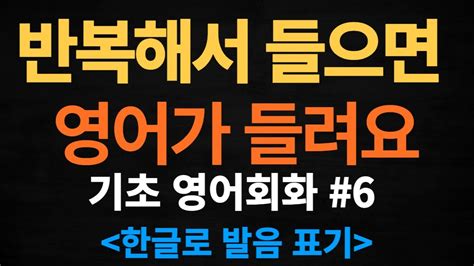 반복해서 들으면
영어가 들려요
기초 영어회화 #6
<한글로 발음 표기>